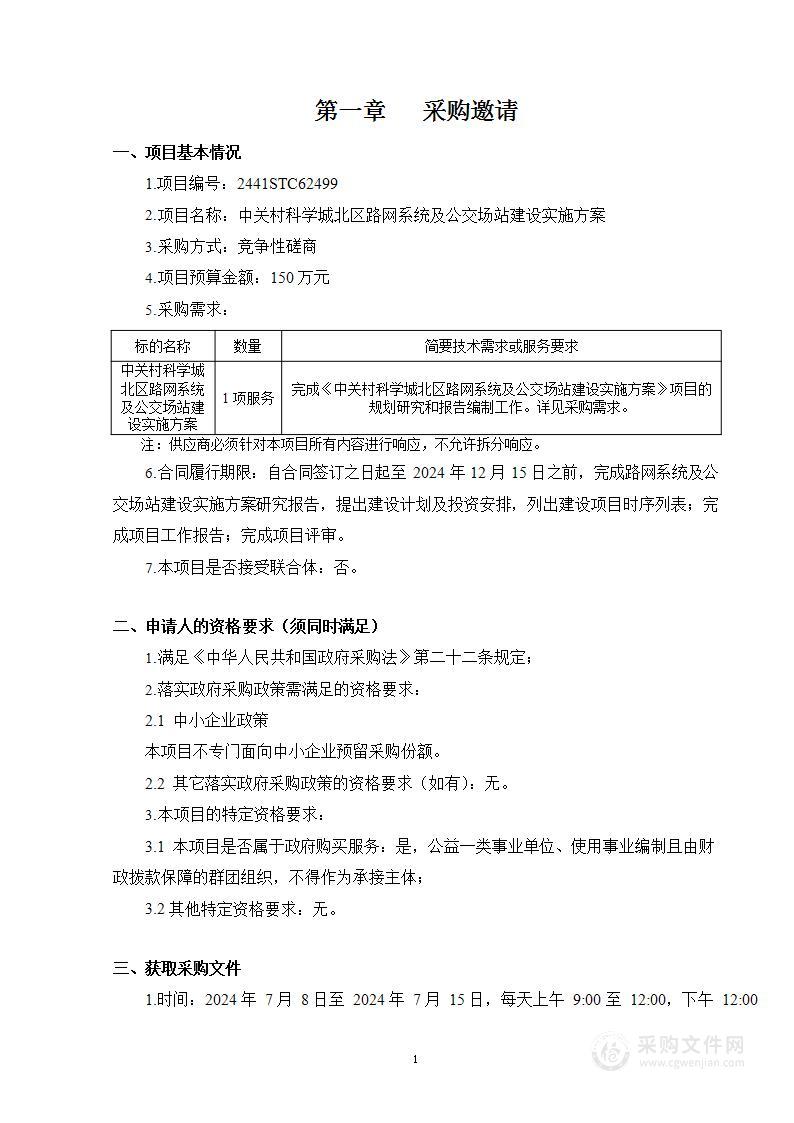 第一章　采购邀请

一、项目基本情况

1.项目编号：2441STC62499

2.项目名称：中关村科学城北区路网系统及公交场站建设实施方案

3.采购方式：竞争性磋商

4.项目预算金额：150 万元

5.采购需求：

| 标的名称 | 数量 | 简要技术需求或服务要求 |
|---|---|---|
| 中关村科学城北区路网系统及公交场站建设实施方案 | 1 项服务 | 完成《中关村科学城北区路网系统及公交场站建设实施方案》项目的规划研究和报告编制工作。详见采购需求。 |

注：供应商必须针对本项目所有内容进行响应，不允许拆分响应。

6.合同履行期限：自合同签订之日起至 2024 年 12 月 15 日之前，完成路网系统及公交场站建设实施方案研究报告，提出建设计划及投资安排，列出建设项目时序列表；完成项目工作报告；完成项目评审。

7.本项目是否接受联合体：否。

二、申请人的资格要求（须同时满足）

1.满足《中华人民共和国政府采购法》第二十二条规定；

2.落实政府采购政策需满足的资格要求：

2.1 中小企业政策

本项目不专门面向中小企业预留采购份额。

2.2 其它落实政府采购政策的资格要求（如有）：无。

3.本项目的特定资格要求：

3.1 本项目是否属于政府购买服务：是，公益一类事业单位、使用事业编制且由财政拨款保障的群团组织，不得作为承接主体；

3.2 其他特定资格要求：无。

三、获取采购文件

1.时间：2024 年 7 月 8 日至 2024 年 7 月 15 日，每天上午 9:00 至 12:00，下午 12:00

1

采购文件网
www.cgwenjian.com